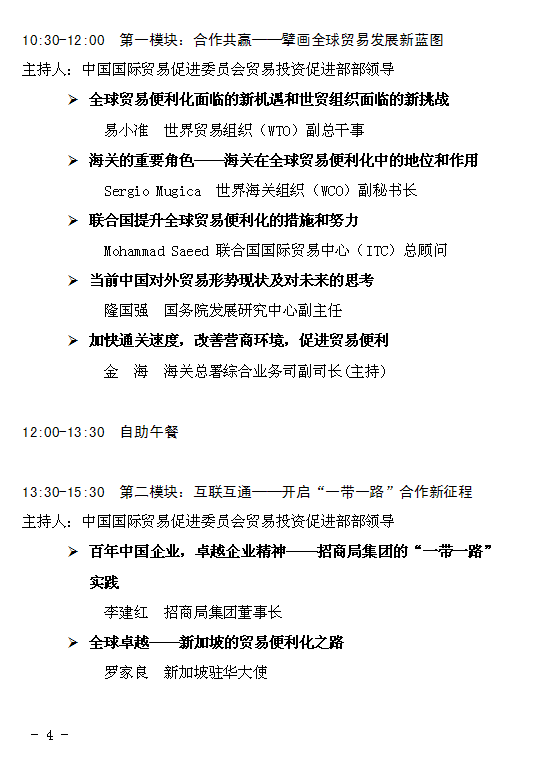 10:30-12:00　第一模块：合作共赢——擘画全球贸易发展新蓝图

主持人：中国国际贸易促进委员会贸易投资促进部部领导

➢ 全球贸易便利化面临的新机遇和世贸组织面临的新挑战

易小准　世界贸易组织（WTO）副总干事

➢ 海关的重要角色——海关在全球贸易便利化中的地位和作用

Sergio Mugica　世界海关组织（WCO）副秘书长

➢ 联合国提升全球贸易便利化的措施和努力

Mohammad Saeed 联合国国际贸易中心（ITC）总顾问

➢ 当前中国对外贸易形势现状及对未来的思考

隆国强　国务院发展研究中心副主任

➢ 加快通关速度，改善营商环境，促进贸易便利

金　海　海关总署综合业务司副司长(主持)

12:00-13:30　自助午餐

13:30-15:30　第二模块：互联互通——开启“一带一路”合作新征程

主持人：中国国际贸易促进委员会贸易投资促进部部领导

➢ 百年中国企业，卓越企业精神——招商局集团的“一带一路”实践

李建红　招商局集团董事长

➢ 全球卓越——新加坡的贸易便利化之路

罗家良　新加坡驻华大使

- 4 -